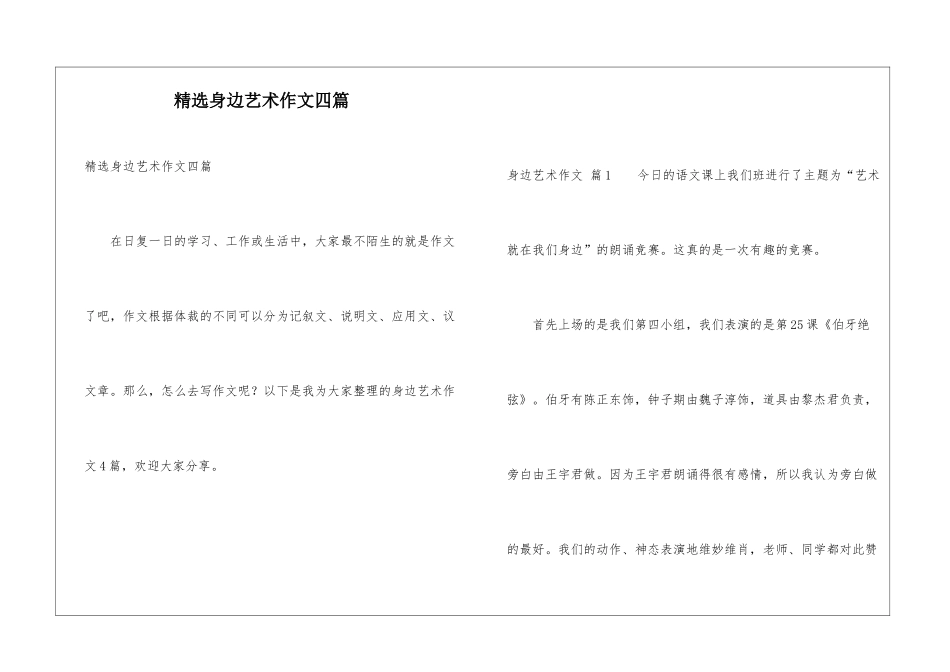 精选身边艺术作文四篇

精选身边艺术作文四篇

在日复一日的学习、工作或生活中，大家最不陌生的就是作文了吧，作文根据体裁的不同可以分为记叙文、说明文、应用文、议文章。那么，怎么去写作文呢？以下是我为大家整理的身边艺术作文4篇，欢迎大家分享。

身边艺术作文 篇1　　今日的语文课上我们班进行了主题为“艺术就在我们身边”的朗诵竞赛。这真的是一次有趣的竞赛。

首先上场的是我们第四小组，我们表演的是第25课《伯牙绝弦》。伯牙有陈正东饰，钟子期由魏子淳饰，道具由黎杰君负责，旁白由王宇君做。因为王宇君朗诵得很有感情，所以我认为旁白做的最好。我们的动作、神态表演地维妙维肖，老师、同学都对此赞